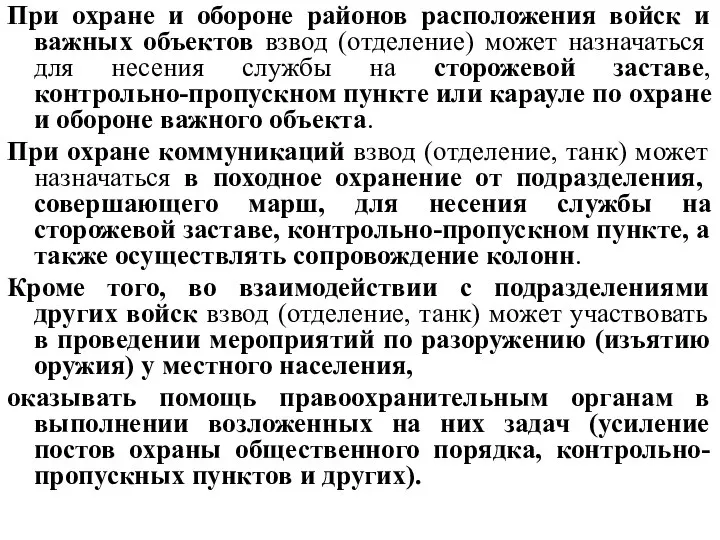 При охране и обороне районов расположения войск и важных объектов взвод (отделение) может назначаться для несения службы на сторожевой заставе, контрольно-пропускном пункте или карауле по охране и обороне важного объекта.

При охране коммуникаций взвод (отделение, танк) может назначаться в походное охранение от подразделения, совершающего марш, для несения службы на сторожевой заставе, контрольно-пропускном пункте, а также осуществлять сопровождение колонн.

Кроме того, во взаимодействии с подразделениями других войск взвод (отделение, танк) может участвовать в проведении мероприятий по разоружению (изъятию оружия) у местного населения,

оказывать помощь правоохранительным органам в выполнении возложенных на них задач (усиление постов охраны общественного порядка, контрольно-пропускных пунктов и других).